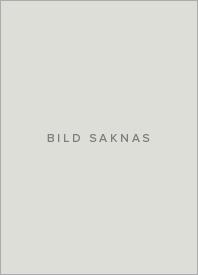 BILD SAKNAS